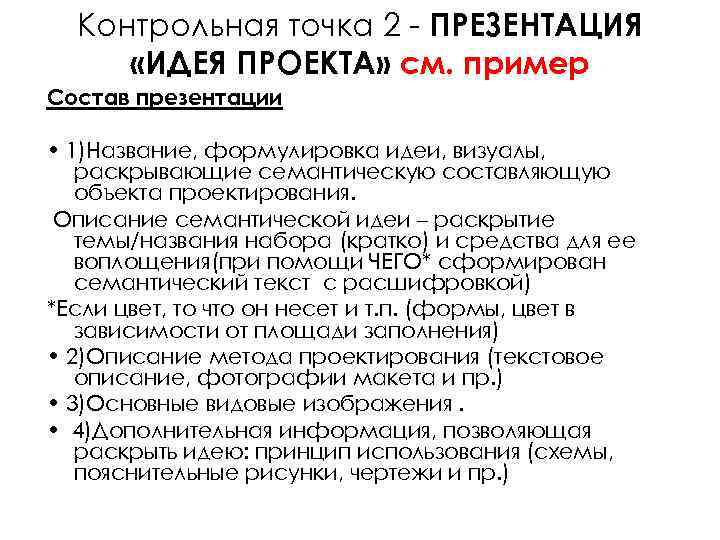 Контрольная точка 2 - ПРЕЗЕНТАЦИЯ «ИДЕЯ ПРОЕКТА» см. пример

Состав презентации

• 1)Название, формулировка идеи, визуалы, раскрывающие семантическую составляющую объекта проектирования.

Описание семантической идеи – раскрытие темы/названия набора (кратко) и средства для ее воплощения(при помощи ЧЕГО* сформирован семантический текст с расшифровкой)

*Если цвет, то что он несет и т.п. (формы, цвет в зависимости от площади заполнения)

• 2)Описание метода проектирования (текстовое описание, фотографии макета и пр.)

• 3)Основные видовые изображения .

• 4)Дополнительная информация, позволяющая раскрыть идею: принцип использования (схемы, пояснительные рисунки, чертежи и пр.)